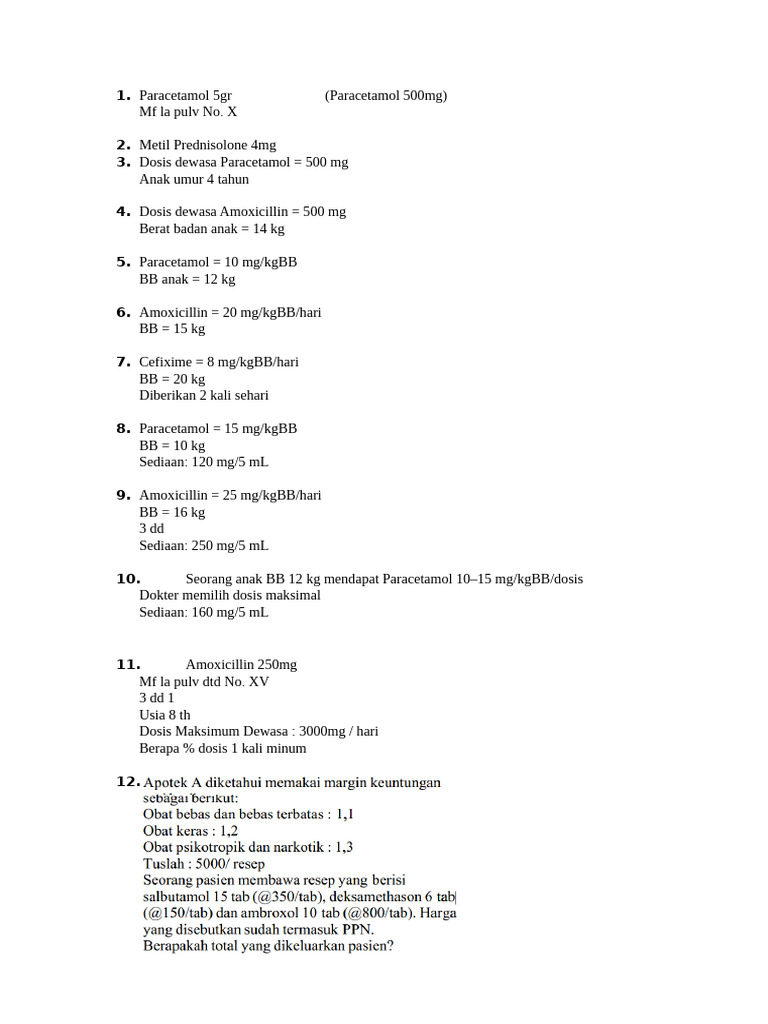 1. Paracetamol 5gr (Paracetamol 500mg)
Mf la pulv No. X

2. Metil Prednisolone 4mg
3. Dosis dewasa Paracetamol = 500 mg
Anak umur 4 tahun

4. Dosis dewasa Amoxicillin = 500 mg
Berat badan anak = 14 kg

5. Paracetamol = 10 mg/kgBB
BB anak = 12 kg

6. Amoxicillin = 20 mg/kgBB/hari
BB = 15 kg

7. Cefixime = 8 mg/kgBB/hari
BB = 20 kg
Diberikan 2 kali sehari

8. Paracetamol = 15 mg/kgBB
BB = 10 kg
Sediaan: 120 mg/5 mL

9. Amoxicillin = 25 mg/kgBB/hari
BB = 16 kg
3 dd
Sediaan: 250 mg/5 mL

10. Seorang anak BB 12 kg mendapat Paracetamol 10–15 mg/kgBB/dosis
Dokter memilih dosis maksimal
Sediaan: 160 mg/5 mL

11. Amoxicillin 250mg
Mf la pulv dtd No. XV
3 dd 1
Usia 8 th
Dosis Maksimum Dewasa : 3000mg / hari
Berapa % dosis 1 kali minum

12. Apotek A diketahui memakai margin keuntungan sebagai berikut:
Obat bebas dan bebas terbatas : 1,1
Obat keras : 1,2
Obat psikotropik dan narkotik : 1,3
Tuslah : 5000/ resep
Seorang pasien membawa resep yang berisi salbutamol 15 tab (@350/tab), deksamethason 6 tab (@150/tab) dan ambroxol 10 tab (@800/tab). Harga yang disebutkan sudah termasuk PPN.
Berapakah total yang dikeluarkan pasien?